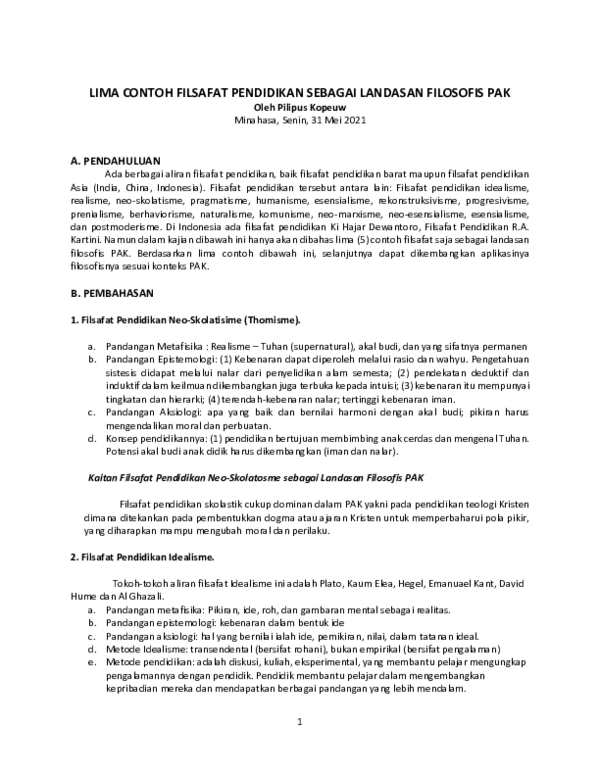 LIMA CONTOH FILSAFAT PENDIDIKAN SEBAGAI LANDASAN FILOSOFIS PAK
Oleh Pilipus Kopeuw
Minahasa, Senin, 31 Mei 2021

A. PENDAHULUAN

Ada berbagai aliran filsafat pendidikan, baik filsafat pendidikan barat maupun filsafat pendidikan Asia (India, China, Indonesia). Filsafat pendidikan tersebut antara lain: Filsafat pendidikan idealisme, realisme, neo-skolatisme, pragmatisme, humanisme, esensialisme, rekonstruksivisme, progresivisme, prenialisme, berhaviorisme, naturalisme, komunisme, neo-marxisme, neo-esensialisme, esensialisme, dan postmoderisme. Di Indonesia ada filsafat pendidikan Ki Hajar Dewantoro, Filsafat Pendidikan R.A. Kartini. Namun dalam kajian dibawah ini hanya akan dibahas lima (5) contoh filsafat saja sebagai landasan filosofis PAK. Berdasarkan lima contoh dibawah ini, selanjutnya dapat dikembangkan aplikasinya filosofisnya sesuai konteks PAK.

B. PEMBAHASAN

1. Filsafat Pendidikan Neo-Skolatisime (Thomisme).

a. Pandangan Metafisika : Realisme – Tuhan (supernatural), akal budi, dan yang sifatnya permanen
b. Pandangan Epistemologi: (1) Kebenaran dapat diperoleh melalui rasio dan wahyu. Pengetahuan sistesis didapat melalui nalar dari penyelidikan alam semesta; (2) pendekatan deduktif dan induktif dalam keilmuan dikembangkan juga terbuka kepada intuisi; (3) kebenaran itu mempunyai tingkatan dan hierarki; (4) terendah-kebenaran nalar; tertinggi kebenaran iman.
c. Pandangan Aksiologi: apa yang baik dan bernilai harmoni dengan akal budi; pikiran harus mengendalikan moral dan perbuatan.
d. Konsep pendidikannya: (1) pendidikan bertujuan membimbing anak cerdas dan mengenal Tuhan. Potensi akal budi anak didik harus dikembangkan (iman dan nalar).

Kaitan Filsafat Pendidikan Neo-Skolatosme sebagai Landasan Filosofis PAK

Filsafat pendidikan skolastik cukup dominan dalam PAK yakni pada pendidikan teologi Kristen dimana ditekankan pada pembentukkan dogma atau ajaran Kristen untuk memperbaharui pola pikir, yang diharapkan mampu mengubah moral dan perilaku.

2. Filsafat Pendidikan Idealisme.

Tokoh-tokoh aliran filsafat Idealisme ini adalah Plato, Kaum Elea, Hegel, Emanuael Kant, David Hume dan Al Ghazali.
a. Pandangan metafisika: Pikiran, ide, roh, dan gambaran mental sebagai realitas.
b. Pandangan epistemologi: kebenaran dalam bentuk ide
c. Pandangan aksiologi: hal yang bernilai ialah ide, pemikiran, nilai, dalam tatanan ideal.
d. Metode Idealisme: transendental (bersifat rohani), bukan empirikal (bersifat pengalaman)
e. Metode pendidikan: adalah diskusi, kuliah, eksperimental, yang membantu pelajar mengungkap pengalamannya dengan pendidik. Pendidik membantu pelajar dalam mengembangkan kepribadian mereka dan mendapatkan berbagai pandangan yang lebih mendalam.

1